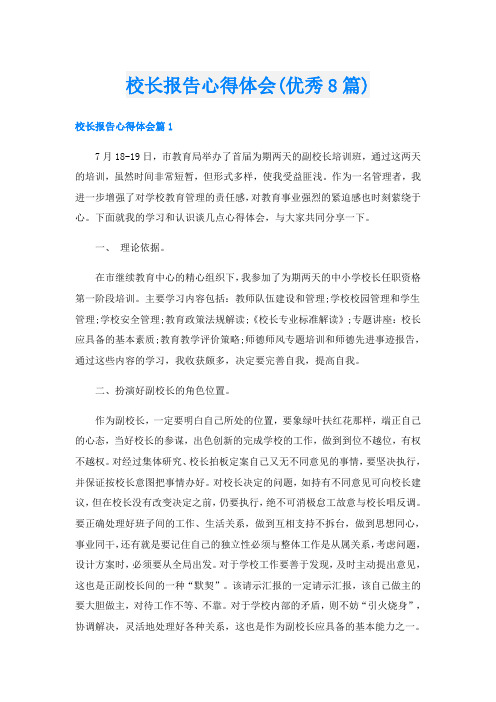 校长报告心得体会(优秀8篇)

校长报告心得体会篇1

7月18-19日，市教育局举办了首届为期两天的副校长培训班，通过这两天的培训，虽然时间非常短暂，但形式多样，使我受益匪浅。作为一名管理者，我进一步增强了对学校教育管理的责任感，对教育事业强烈的紧迫感也时刻萦绕于心。下面就我的学习和认识谈几点心得体会，与大家共同分享一下。

一、 理论依据。

在市继续教育中心的精心组织下，我参加了为期两天的中小学校长任职资格第一阶段培训。主要学习内容包括：教师队伍建设和管理;学校校园管理和学生管理;学校安全管理;教育政策法规解读;《校长专业标准解读》;专题讲座：校长应具备的基本素质;教育教学评价策略;师德师风专题培训和师德先进事迹报告，通过这些内容的学习，我收获颇多，决定要完善自我，提高自我。

二、扮演好副校长的角色位置。

作为副校长，一定要明白自己所处的位置，要象绿叶扶红花那样，端正自己的心态，当好校长的参谋，出色创新的完成学校的工作，做到到位不越位，有权不越权。对经过集体研究、校长拍板定案自己又无不同意见的事情，要坚决执行，并保证按校长意图把事情办好。对校长决定的问题，如持有不同意见可向校长建议，但在校长没有改变决定之前，仍要执行，绝不可消极怠工故意与校长唱反调。要正确处理好班子间的工作、生活关系，做到互相支持不拆台，做到思想同心，事业同干，还有就是要记住自己的独立性必须与整体工作是从属关系，考虑问题，设计方案时，必须要从全局出发。对于学校工作要善于发现，及时主动提出意见，这也是正副校长间的一种“默契”。该请示汇报的一定请示汇报，该自己做主的要大胆做主，对待工作不等、不靠。对于学校内部的矛盾，则不妨“引火烧身”，协调解决，灵活地处理好各种关系，这也是作为副校长应具备的基本能力之一。